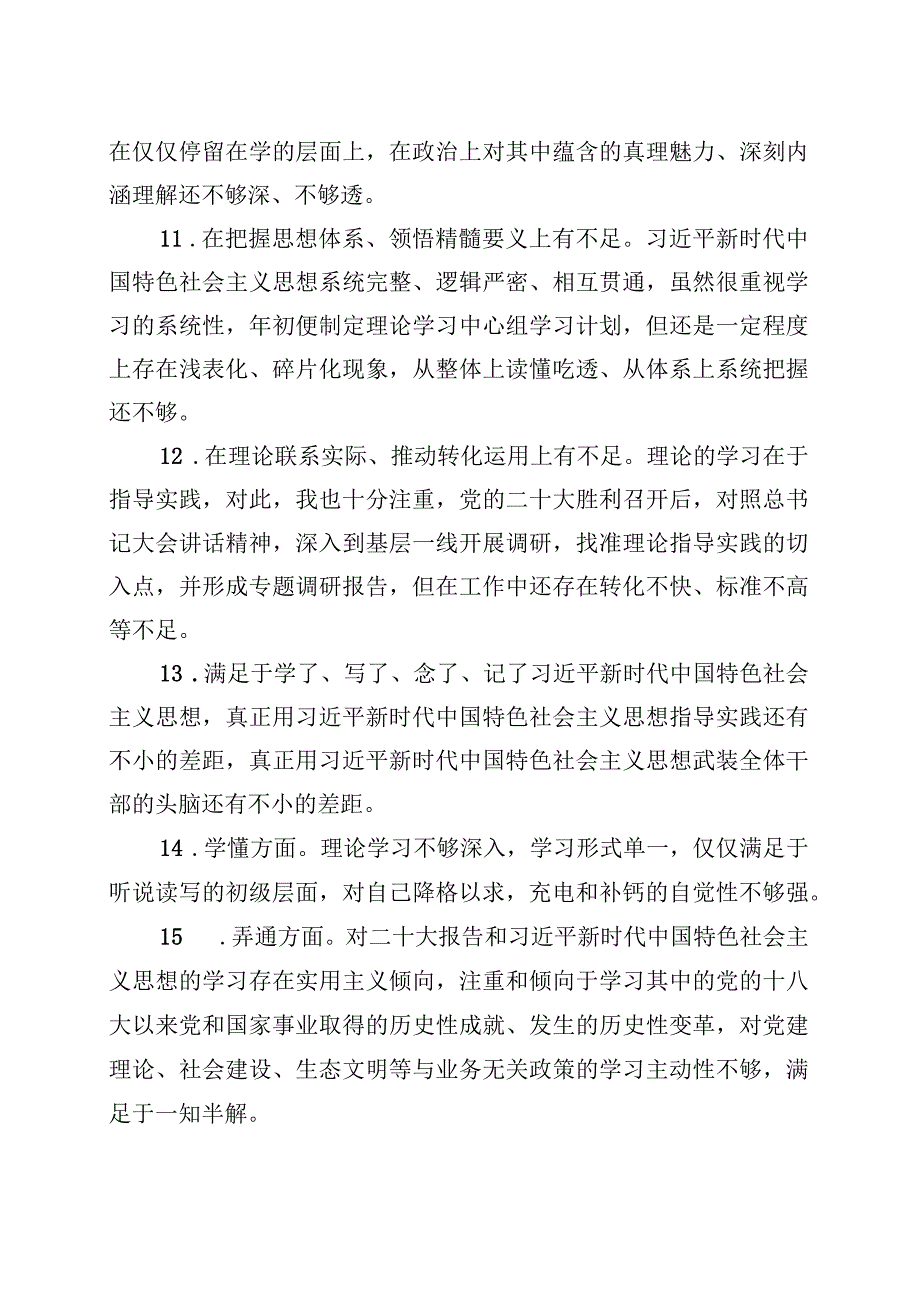 在仅仅停留在学的层面上，在政治上对其中蕴含的真理魅力、深刻内涵理解还不够深、不够透。

11．在把握思想体系、领悟精髓要义上有不足。习近平新时代中国特色社会主义思想系统完整、逻辑严密、相互贯通，虽然很重视学习的系统性，年初便制定理论学习中心组学习计划，但还是一定程度上存在浅表化、碎片化现象，从整体上读懂吃透、从体系上系统把握还不够。

12．在理论联系实际、推动转化运用上有不足。理论的学习在于指导实践，对此，我也十分注重，党的二十大胜利召开后，对照总书记大会讲话精神，深入到基层一线开展调研，找准理论指导实践的切入点，并形成专题调研报告，但在工作中还存在转化不快、标准不高等不足。

13．满足于学了、写了、念了、记了习近平新时代中国特色社会主义思想，真正用习近平新时代中国特色社会主义思想指导实践还有不小的差距，真正用习近平新时代中国特色社会主义思想武装全体干部的头脑还有不小的差距。

14．学懂方面。理论学习不够深入，学习形式单一，仅仅满足于听说读写的初级层面，对自己降格以求，充电和补钙的自觉性不够强。

15　．弄通方面。对二十大报告和习近平新时代中国特色社会主义思想的学习存在实用主义倾向，注重和倾向于学习其中的党的十八大以来党和国家事业取得的历史性成就、发生的历史性变革，对党建理论、社会建设、生态文明等与业务无关政策的学习主动性不够，满足于一知半解。